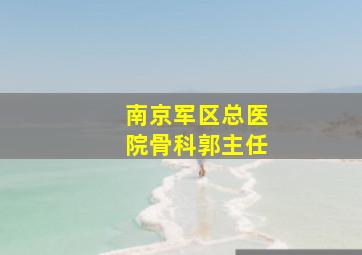 南京军区总医院骨科郭主任